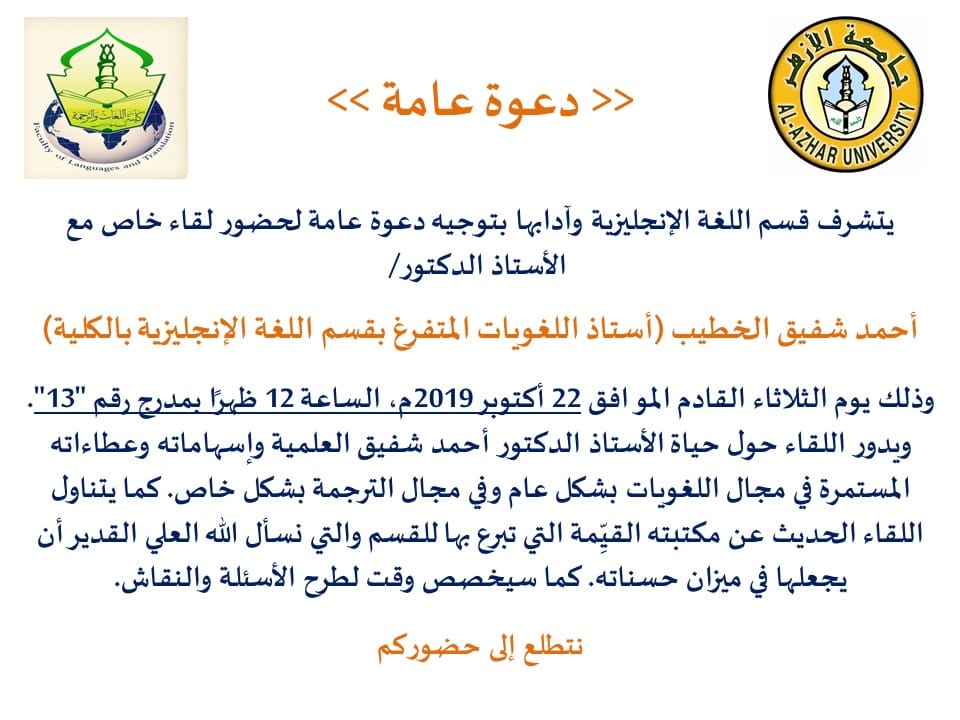 جامعة الأزهر
AL-AZHAR UNIVERSITY

<< دعوة عامة >>

كلية اللغات والترجمة
Faculty of Languages and Translation

يتشرف قسم اللغة الإنجليزية وآدابها بتوجيه دعوة عامة لحضور لقاء خاص مع الأستاذ الدكتور/

أحمد شفيق الخطيب (أستاذ اللغويات المتفرغ بقسم اللغة الإنجليزية بالكلية)

وذلك يوم الثلاثاء القادم الموافق 22 أكتوبر 2019م، الساعة 12 ظهرًا بمدرج رقم "13".
ويدور اللقاء حول حياة الأستاذ الدكتور أحمد شفيق العلمية وإسهاماته وعطاءاته المستمرة في مجال اللغويات بشكل عام وفي مجال الترجمة بشكل خاص. كما يتناول اللقاء الحديث عن مكتبته القيّمة التي تبرع بها للقسم والتي نسأل الله العلي القدير أن يجعلها في ميزان حسناته. كما سيخصص وقت لطرح الأسئلة والنقاش.

نتطلع إلى حضوركم